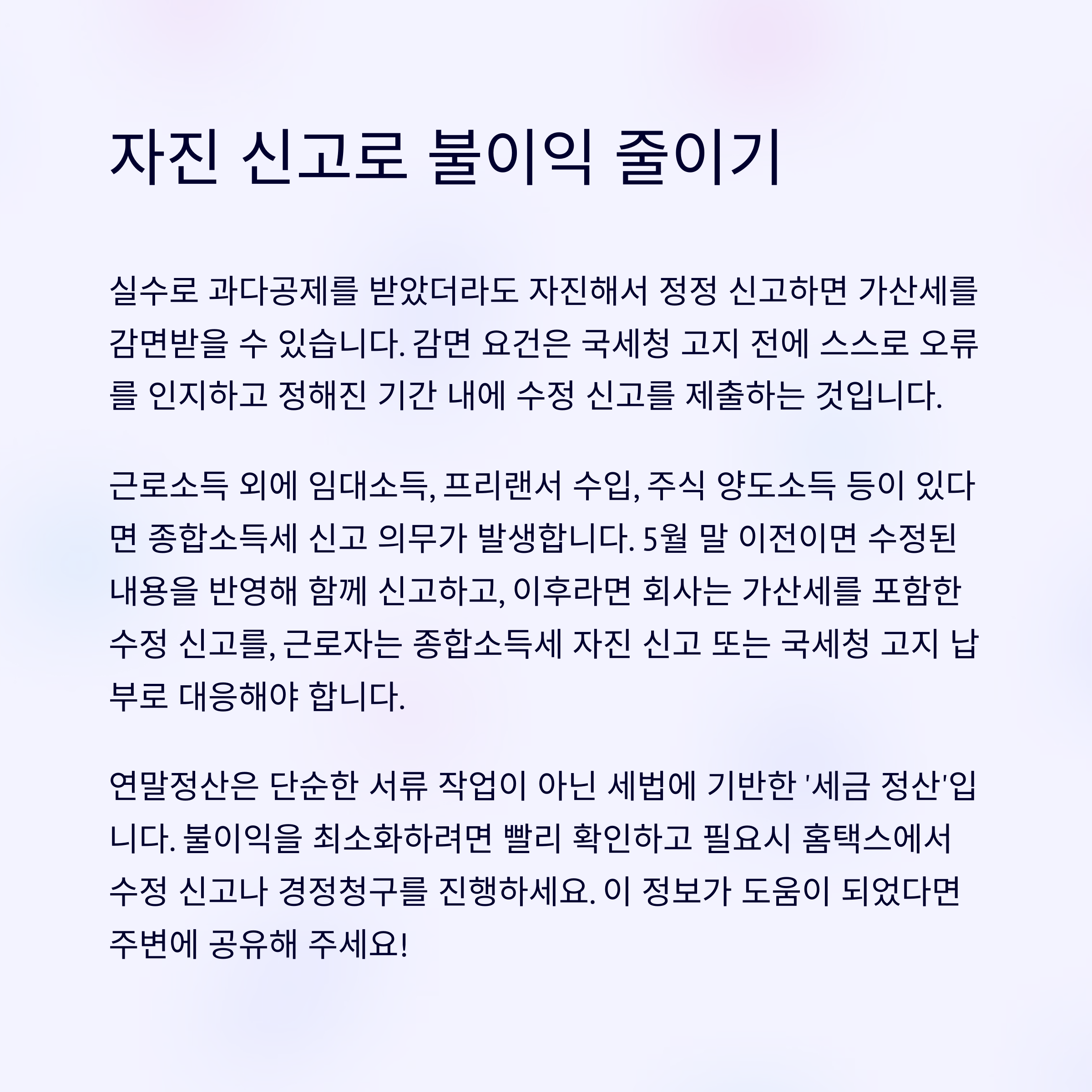 자진 신고로 불이익 줄이기

실수로 과다공제를 받았더라도 자진해서 정정 신고하면 가산세를 감면받을 수 있습니다. 감면 요건은 국세청 고지 전에 스스로 오류를 인지하고 정해진 기간 내에 수정 신고를 제출하는 것입니다.

근로소득 외에 임대소득, 프리랜서 수입, 주식 양도소득 등이 있다면 종합소득세 신고 의무가 발생합니다. 5월 말 이전이면 수정된 내용을 반영해 함께 신고하고, 이후라면 회사는 가산세를 포함한 수정 신고를, 근로자는 종합소득세 자진 신고 또는 국세청 고지 납부로 대응해야 합니다.

연말정산은 단순한 서류 작업이 아닌 세법에 기반한 '세금 정산'입니다. 불이익을 최소화하려면 빨리 확인하고 필요시 홈택스에서 수정 신고나 경정청구를 진행하세요. 이 정보가 도움이 되었다면 주변에 공유해 주세요!